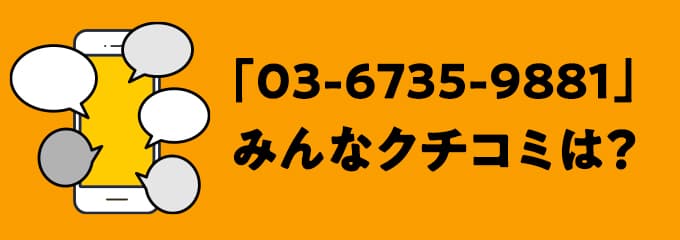 「03-6735-9881」
みんなクチコミは?